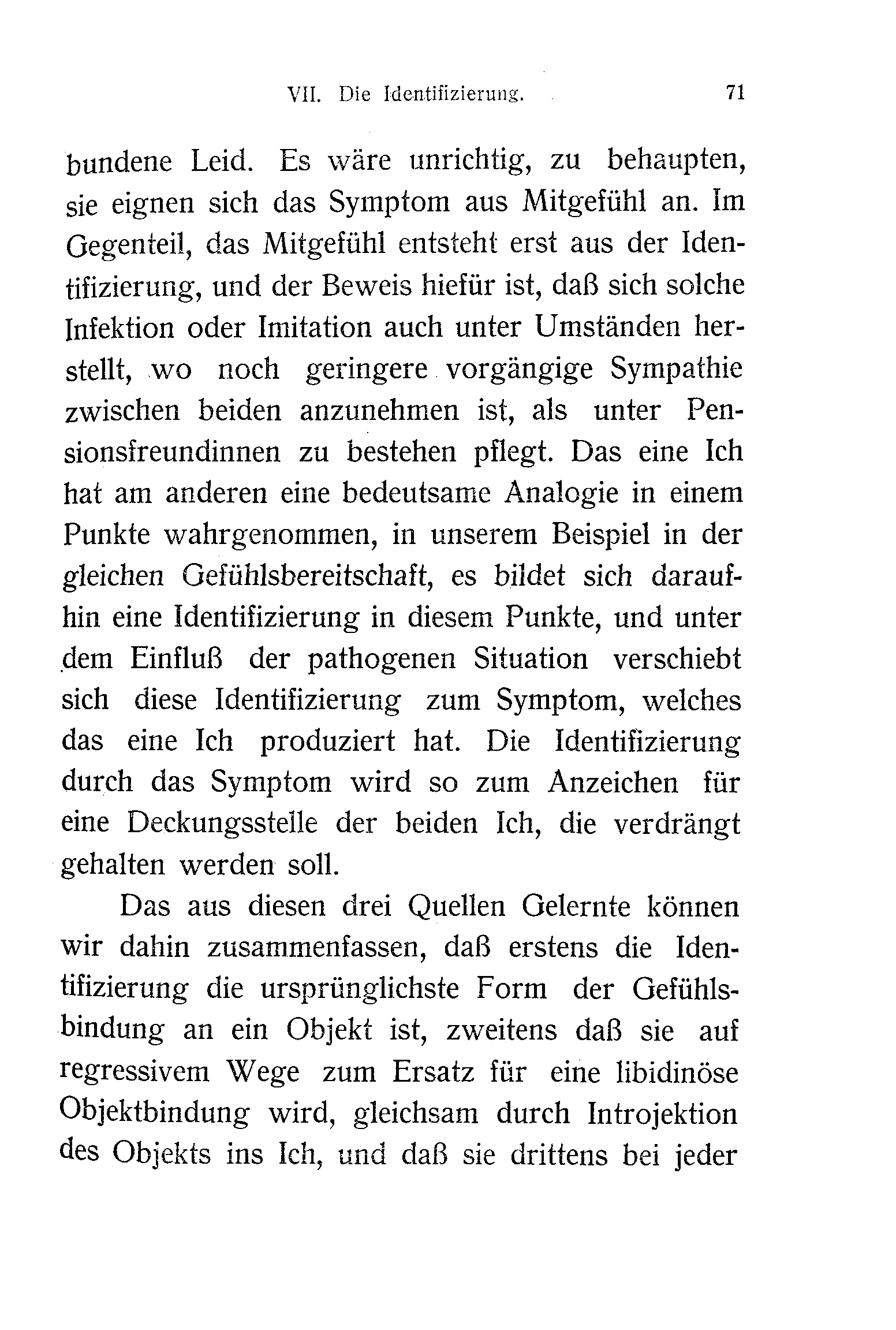 VII. Die Identifizierung. 71

bundene Leid. Es wäre unrichtig, zu behaupten, sie eignen sich das Symptom aus Mitgefühl an. Im Gegenteil, das Mitgefühl entsteht erst aus der Identifizierung, und der Beweis hiefür ist, daß sich solche Infektion oder Imitation auch unter Umständen herstellt, wo noch geringere vorgängige Sympathie zwischen beiden anzunehmen ist, als unter Pensionsfreundinnen zu bestehen pflegt. Das eine Ich hat am anderen eine bedeutsame Analogie in einem Punkte wahrgenommen, in unserem Beispiel in der gleichen Gefühlsbereitschaft, es bildet sich daraufhin eine Identifizierung in diesem Punkte, und unter dem Einfluß der pathogenen Situation verschiebt sich diese Identifizierung zum Symptom, welches das eine Ich produziert hat. Die Identifizierung durch das Symptom wird so zum Anzeichen für eine Deckungsstelle der beiden Ich, die verdrängt gehalten werden soll.

Das aus diesen drei Quellen Gelernte können wir dahin zusammenfassen, daß erstens die Identifizierung die ursprünglichste Form der Gefühlsbindung an ein Objekt ist, zweitens daß sie auf regressivem Wege zum Ersatz für eine libidinöse Objektbindung wird, gleichsam durch Introjektion des Objekts ins Ich, und daß sie drittens bei jeder